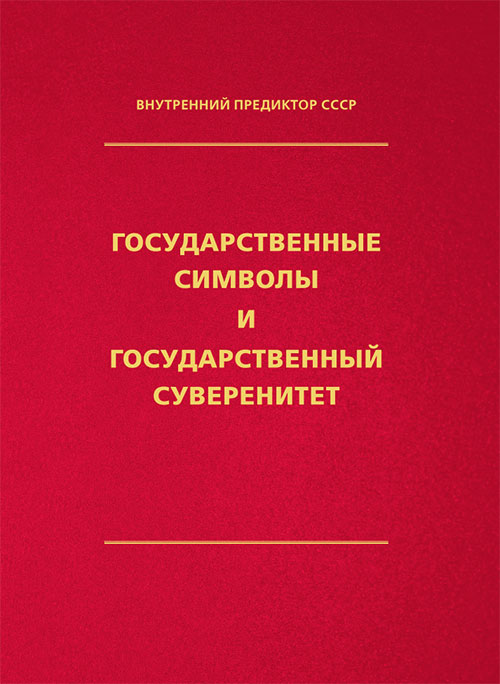 ВНУТРЕННИЙ ПРЕДИКТОР СССР

ГОСУДАРСТВЕННЫЕ СИМВОЛЫ И ГОСУДАРСТВЕННЫЙ СУВЕРЕНИТЕТ